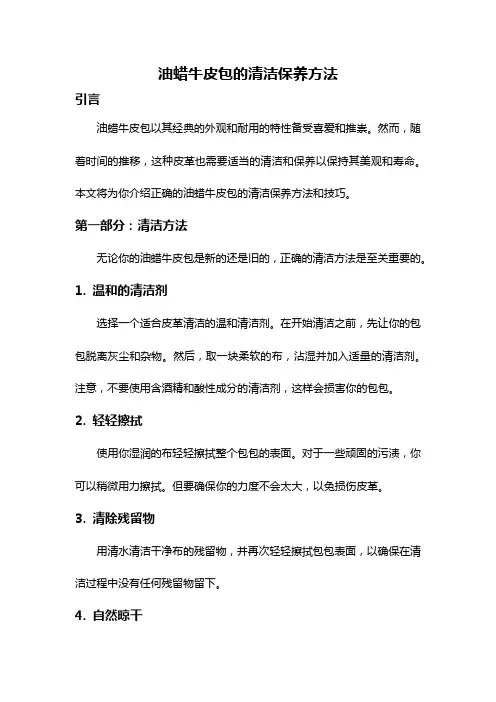 油蜡牛皮包的清洁保养方法

引言

油蜡牛皮包以其经典的外观和耐用的特性备受喜爱和推崇。然而，随着时间的推移，这种皮革也需要适当的清洁和保养以保持其美观和寿命。本文将为你介绍正确的油蜡牛皮包的清洁保养方法和技巧。

第一部分：清洁方法

无论你的油蜡牛皮包是新的还是旧的，正确的清洁方法是至关重要的。

1. 温和的清洁剂

选择一个适合皮革清洁的温和清洁剂。在开始清洁之前，先让你的包包脱离灰尘和杂物。然后，取一块柔软的布，沾湿并加入适量的清洁剂。注意，不要使用含酒精和酸性成分的清洁剂，这样会损害你的包包。

2. 轻轻擦拭

使用你湿润的布轻轻擦拭整个包包的表面。对于一些顽固的污渍，你可以稍微用力擦拭。但要确保你的力度不会太大，以免损伤皮革。

3. 清除残留物

用清水清洁干净布的残留物，并再次轻轻擦拭包包表面，以确保在清洁过程中没有任何残留物留下。

4. 自然晾干